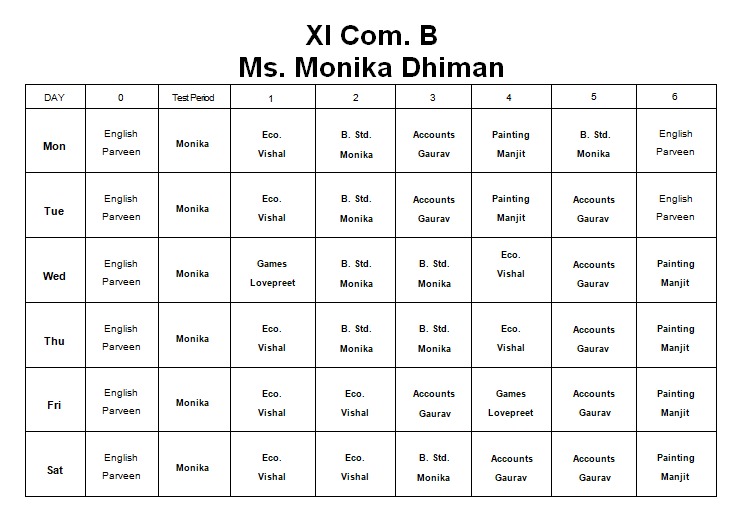 XI Com. B
Ms. Monika Dhiman

| DAY | 0 | Test Period | 1 | 2 | 3 | 4 | 5 | 6 |
|---|---|---|---|---|---|---|---|---|
| Mon | English Parveen | Monika | Eco. Vishal | B. Std. Monika | Accounts Gaurav | Painting Manjit | B. Std. Monika | English Parveen |
| Tue | English Parveen | Monika | Eco. Vishal | B. Std. Monika | Accounts Gaurav | Painting Manjit | Accounts Gaurav | English Parveen |
| Wed | English Parveen | Monika | Games Lovepreet | B. Std. Monika | B. Std. Monika | Eco. Vishal | Accounts Gaurav | Painting Manjit |
| Thu | English Parveen | Monika | Eco. Vishal | B. Std. Monika | B. Std. Monika | Eco. Vishal | Accounts Gaurav | Painting Manjit |
| Fri | English Parveen | Monika | Eco. Vishal | Eco. Vishal | Accounts Gaurav | Games Lovepreet | Accounts Gaurav | Painting Manjit |
| Sat | English Parveen | Monika | Eco. Vishal | Eco. Vishal | B. Std. Monika | Accounts Gaurav | Accounts Gaurav | Painting Manjit |